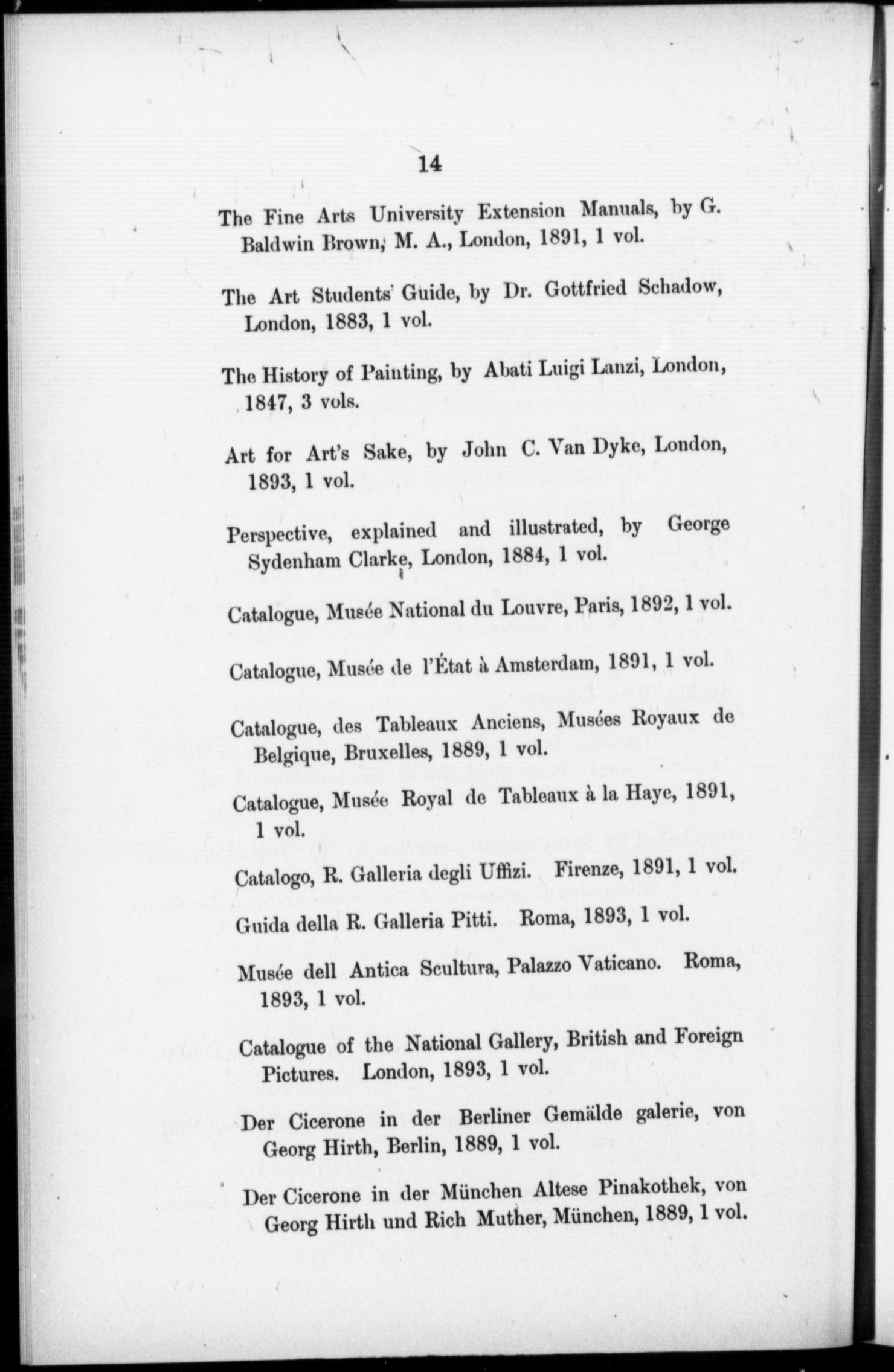 14

The Fine Arts University Extension Manuals, by G. Baldwin Brown, M. A., London, 1891, 1 vol.

The Art Students' Guide, by Dr. Gottfried Schadow, London, 1883, 1 vol.

The History of Painting, by Abati Luigi Lanzi, London, 1847, 3 vols.

Art for Art's Sake, by John C. Van Dyke, London, 1893, 1 vol.

Perspective, explained and illustrated, by George Sydenham Clarke, London, 1884, 1 vol.

Catalogue, Musée National du Louvre, Paris, 1892, 1 vol.

Catalogue, Musée de l'État à Amsterdam, 1891, 1 vol.

Catalogue, des Tableaux Anciens, Musées Royaux de Belgique, Bruxelles, 1889, 1 vol.

Catalogue, Musée Royal de Tableaux à la Haye, 1891, 1 vol.

Catalogo, R. Galleria degli Uffizi. Firenze, 1891, 1 vol.

Guida della R. Galleria Pitti. Roma, 1893, 1 vol.

Musée dell Antica Scultura, Palazzo Vaticano. Roma, 1893, 1 vol.

Catalogue of the National Gallery, British and Foreign Pictures. London, 1893, 1 vol.

Der Cicerone in der Berliner Gemälde galerie, von Georg Hirth, Berlin, 1889, 1 vol.

Der Cicerone in der München Altese Pinakothek, von Georg Hirth und Rich Muther, München, 1889, 1 vol.